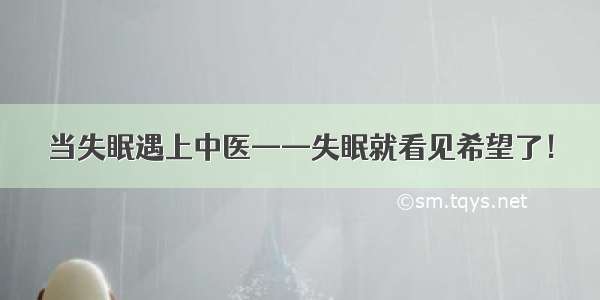 当失眠遇上中医——失眠就看见希望了!

©sm.tqys.net